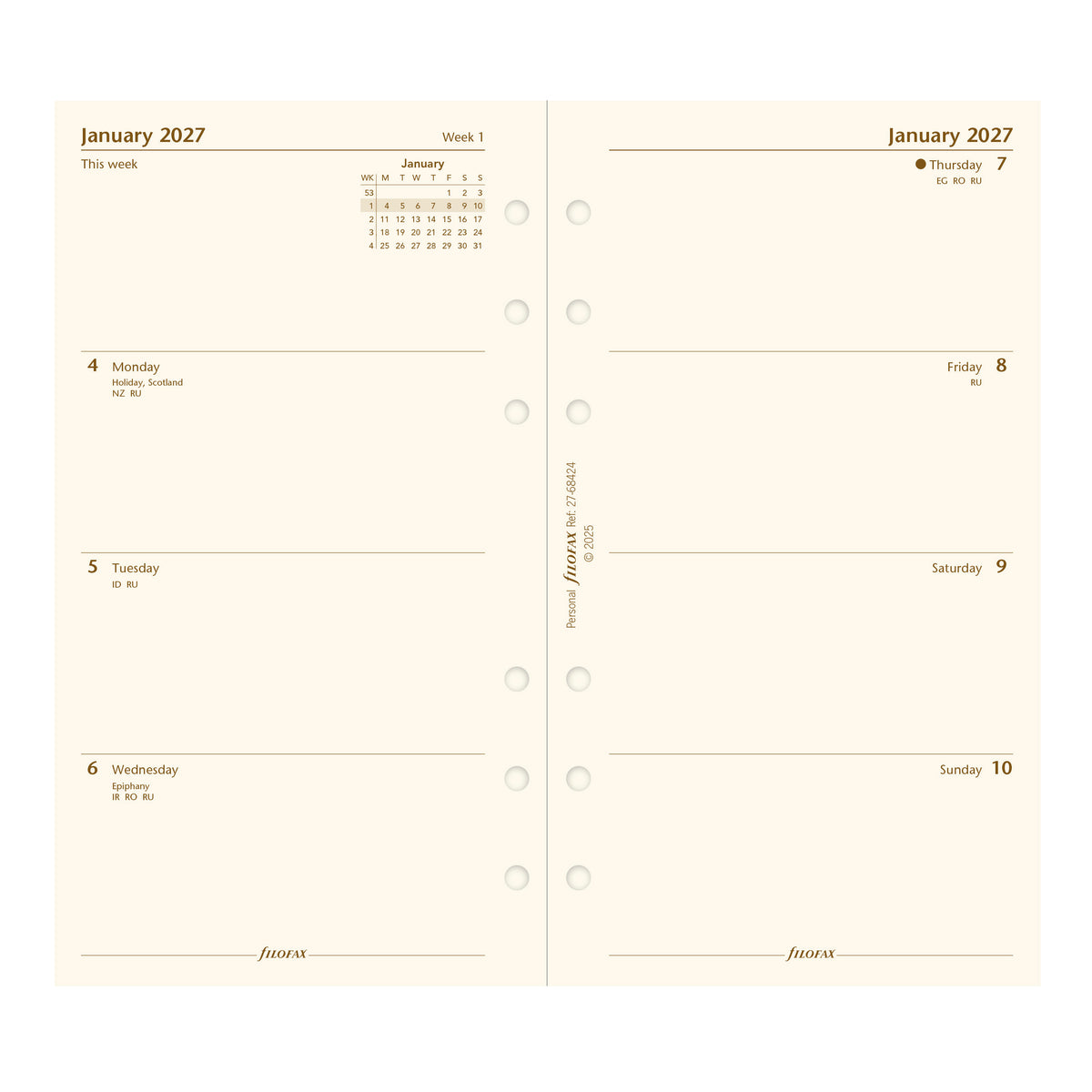 January 2027

Week 1

This week

January

| WK | M | T | W | T | F | S | S |
|---|---|---|---|---|---|---|---|
| 53 | | | | | 1 | 2 | 3 |
| 1 | 4 | 5 | 6 | 7 | 8 | 9 | 10 |
| 2 | 11 | 12 | 13 | 14 | 15 | 16 | 17 |
| 3 | 18 | 19 | 20 | 21 | 22 | 23 | 24 |
| 4 | 25 | 26 | 27 | 28 | 29 | 30 | 31 |

4 Monday
Holiday, Scotland
NZ RU

5 Tuesday
ID RU

6 Wednesday
Epiphany
IR RO RU

FILOFAX

Personal FILOFAX Ref: 27-68424 © 2025

January 2027

Thursday 7
EG RO RU

Friday 8
RU

Saturday 9

Sunday 10

FILOFAX